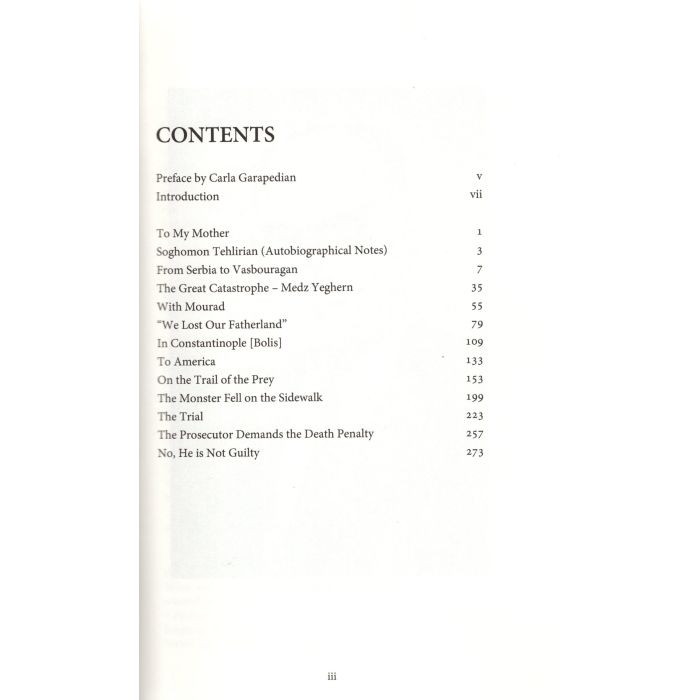 CONTENTS

Preface by Carla Garapedian v
Introduction vii

To My Mother 1
Soghomon Tehlirian (Autobiographical Notes) 3
From Serbia to Vasbouragan 7
The Great Catastrophe – Medz Yeghern 35
With Mourad 55
"We Lost Our Fatherland" 79
In Constantinople [Bolis] 109
To America 133
On the Trail of the Prey 153
The Monster Fell on the Sidewalk 199
The Trial 223
The Prosecutor Demands the Death Penalty 257
No, He is Not Guilty 273

iii